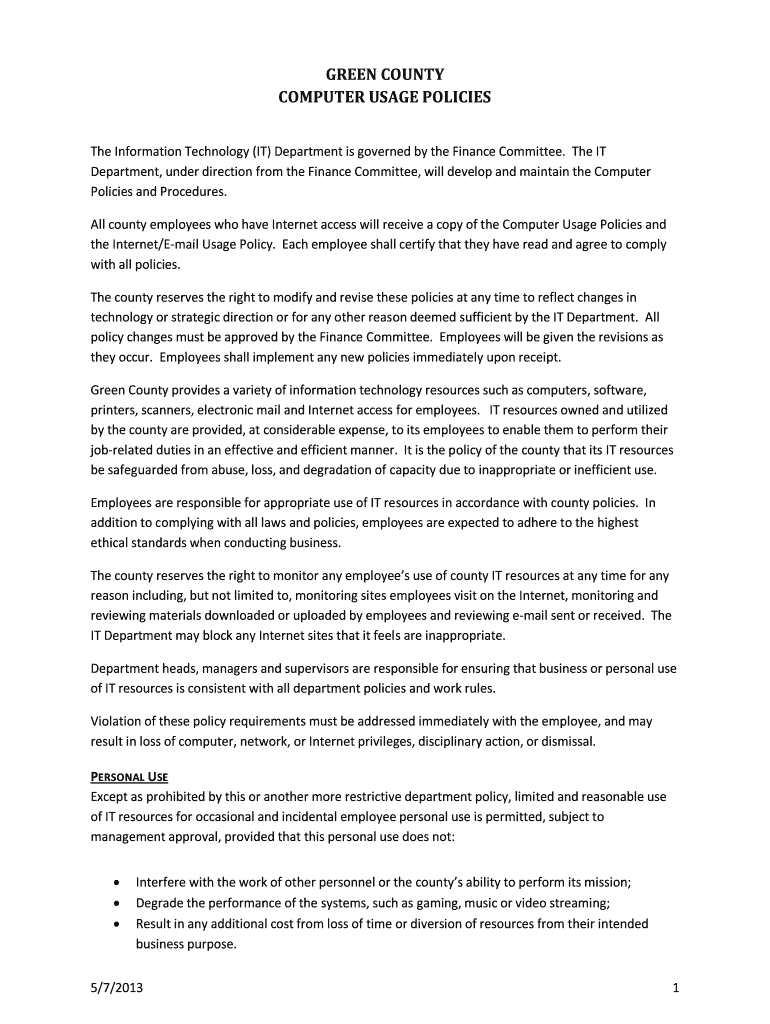 GREEN COUNTY
COMPUTER USAGE POLICIES

The Information Technology (IT) Department is governed by the Finance Committee. The IT Department, under direction from the Finance Committee, will develop and maintain the Computer Policies and Procedures.

All county employees who have Internet access will receive a copy of the Computer Usage Policies and the Internet/E-mail Usage Policy. Each employee shall certify that they have read and agree to comply with all policies.

The county reserves the right to modify and revise these policies at any time to reflect changes in technology or strategic direction or for any other reason deemed sufficient by the IT Department. All policy changes must be approved by the Finance Committee. Employees will be given the revisions as they occur. Employees shall implement any new policies immediately upon receipt.

Green County provides a variety of information technology resources such as computers, software, printers, scanners, electronic mail and Internet access for employees. IT resources owned and utilized by the county are provided, at considerable expense, to its employees to enable them to perform their job-related duties in an effective and efficient manner. It is the policy of the county that its IT resources be safeguarded from abuse, loss, and degradation of capacity due to inappropriate or inefficient use.

Employees are responsible for appropriate use of IT resources in accordance with county policies. In addition to complying with all laws and policies, employees are expected to adhere to the highest ethical standards when conducting business.

The county reserves the right to monitor any employee's use of county IT resources at any time for any reason including, but not limited to, monitoring sites employees visit on the Internet, monitoring and reviewing materials downloaded or uploaded by employees and reviewing e-mail sent or received. The IT Department may block any Internet sites that it feels are inappropriate.

Department heads, managers and supervisors are responsible for ensuring that business or personal use of IT resources is consistent with all department policies and work rules.

Violation of these policy requirements must be addressed immediately with the employee, and may result in loss of computer, network, or Internet privileges, disciplinary action, or dismissal.

PERSONAL USE
Except as prohibited by this or another more restrictive department policy, limited and reasonable use of IT resources for occasional and incidental employee personal use is permitted, subject to management approval, provided that this personal use does not:

• Interfere with the work of other personnel or the county's ability to perform its mission;
• Degrade the performance of the systems, such as gaming, music or video streaming;
• Result in any additional cost from loss of time or diversion of resources from their intended business purpose.

5/7/2013

1